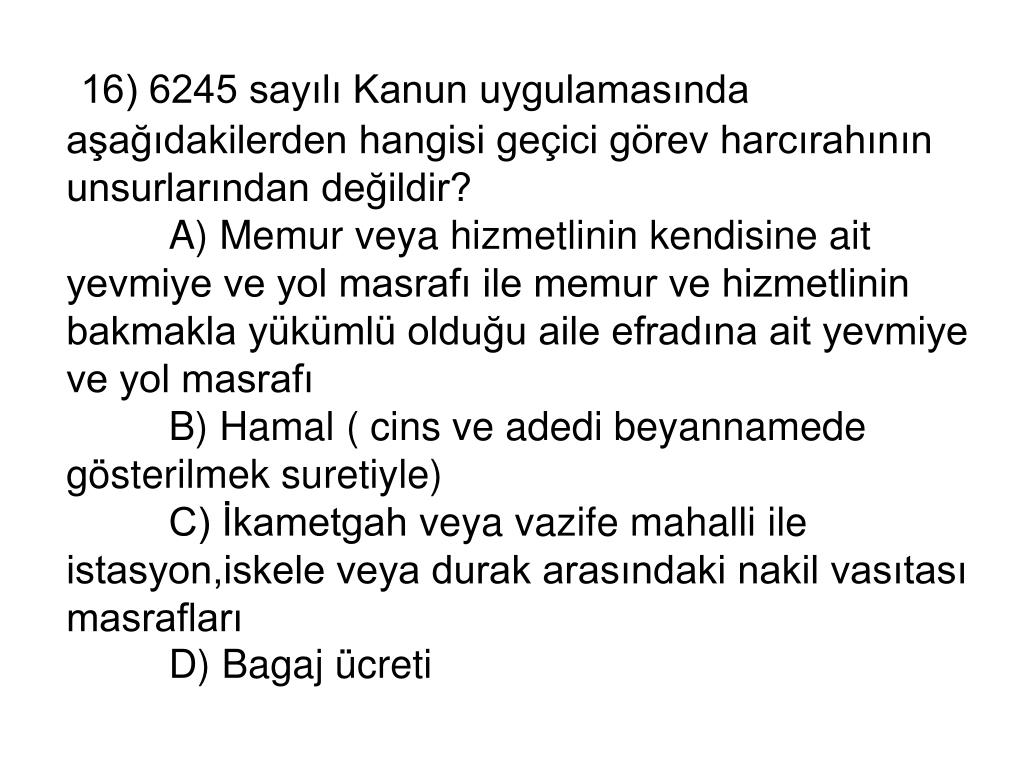 16) 6245 sayılı Kanun uygulamasında aşağıdakilerden hangisi geçici görev harcırahının unsurlarından değildir?

A) Memur veya hizmetlinin kendisine ait yevmiye ve yol masrafı ile memur ve hizmetlinin bakmakla yükümlü olduğu aile efradına ait yevmiye ve yol masrafı

B) Hamal ( cins ve adedi beyannamede gösterilmek suretiyle)

C) İkametgah veya vazife mahalli ile istasyon,iskele veya durak arasındaki nakil vasıtası masrafları

D) Bagaj ücreti